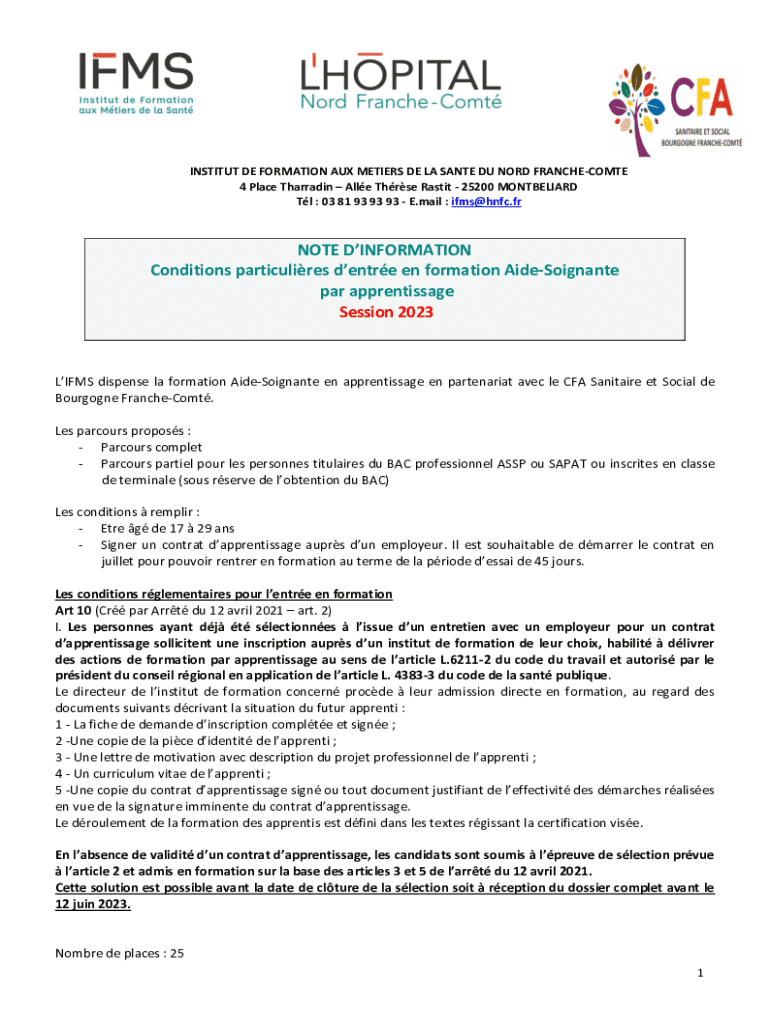 IFMS
Institut de Formation aux Métiers de la Santé

L'HÔPITAL
Nord Franche-Comté

CFA
SANITAIRE ET SOCIAL
BOURGOGNE FRANCHE-COMTÉ

INSTITUT DE FORMATION AUX METIERS DE LA SANTE DU NORD FRANCHE-COMTE
4 Place Tharradin – Allée Thérèse Rastit - 25200 MONTBELIARD
Tél : 03 81 93 93 93 - E.mail : ifms@hnfc.fr

NOTE D'INFORMATION
Conditions particulières d'entrée en formation Aide-Soignante par apprentissage
Session 2023

L'IFMS dispense la formation Aide-Soignante en apprentissage en partenariat avec le CFA Sanitaire et Social de Bourgogne Franche-Comté.

Les parcours proposés :
- Parcours complet
- Parcours partiel pour les personnes titulaires du BAC professionnel ASSP ou SAPAT ou inscrites en classe de terminale (sous réserve de l'obtention du BAC)

Les conditions à remplir :
- Etre âgé de 17 à 29 ans
- Signer un contrat d'apprentissage auprès d'un employeur. Il est souhaitable de démarrer le contrat en juillet pour pouvoir rentrer en formation au terme de la période d'essai de 45 jours.

Les conditions réglementaires pour l'entrée en formation
Art 10 (Créé par Arrêté du 12 avril 2021 – art. 2)
I. Les personnes ayant déjà été sélectionnées à l'issue d'un entretien avec un employeur pour un contrat d'apprentissage sollicitent une inscription auprès d'un institut de formation de leur choix, habilité à délivrer des actions de formation par apprentissage au sens de l'article L.6211-2 du code du travail et autorisé par le président du conseil régional en application de l'article L. 4383-3 du code de la santé publique.
Le directeur de l'institut de formation concerné procède à leur admission directe en formation, au regard des documents suivants décrivant la situation du futur apprenti :
1 - La fiche de demande d'inscription complétée et signée ;
2 -Une copie de la pièce d'identité de l'apprenti ;
3 - Une lettre de motivation avec description du projet professionnel de l'apprenti ;
4 - Un curriculum vitae de l'apprenti ;
5 -Une copie du contrat d'apprentissage signé ou tout document justifiant de l'effectivité des démarches réalisées en vue de la signature imminente du contrat d'apprentissage.
Le déroulement de la formation des apprentis est défini dans les textes régissant la certification visée.

En l'absence de validité d'un contrat d'apprentissage, les candidats sont soumis à l'épreuve de sélection prévue à l'article 2 et admis en formation sur la base des articles 3 et 5 de l'arrêté du 12 avril 2021.
Cette solution est possible avant la date de clôture de la sélection soit à réception du dossier complet avant le 12 juin 2023.

Nombre de places : 25

1